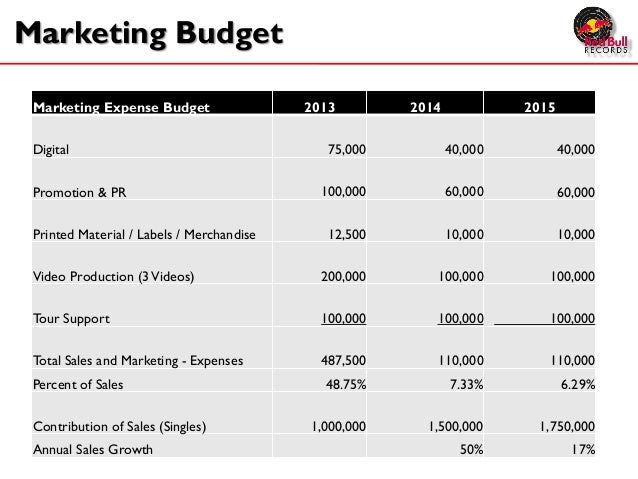 Marketing Budget

Red Bull RECORDS

| Marketing Expense Budget | 2013 | 2014 | 2015 |
|---|---|---|---|
| Digital | 75,000 | 40,000 | 40,000 |
| Promotion & PR | 100,000 | 60,000 | 60,000 |
| Printed Material / Labels / Merchandise | 12,500 | 10,000 | 10,000 |
| Video Production (3 Videos) | 200,000 | 100,000 | 100,000 |
| Tour Support | 100,000 | 100,000 | 100,000 |
| Total Sales and Marketing - Expenses | 487,500 | 110,000 | 110,000 |
| Percent of Sales | 48.75% | 7.33% | 6.29% |
| Contribution of Sales (Singles) | 1,000,000 | 1,500,000 | 1,750,000 |
| Annual Sales Growth | | 50% | 17% |